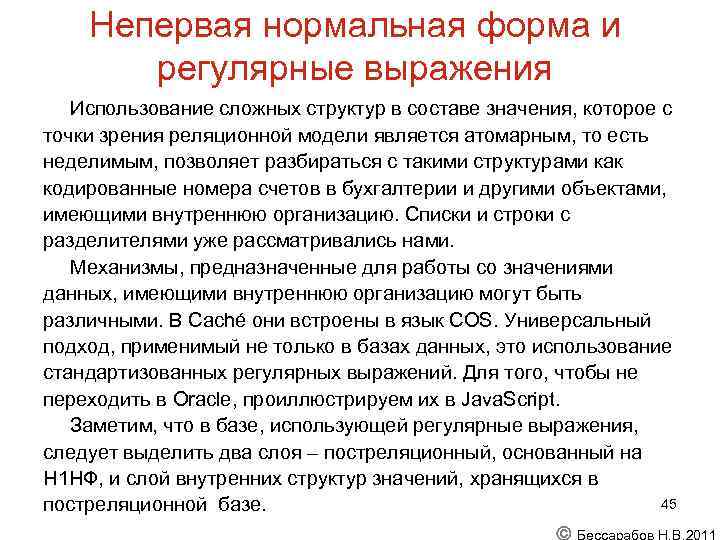 Непервая нормальная форма и регулярные выражения

Использование сложных структур в составе значения, которое с точки зрения реляционной модели является атомарным, то есть неделимым, позволяет разбираться с такими структурами как кодированные номера счетов в бухгалтерии и другими объектами, имеющими внутреннюю организацию. Списки и строки с разделителями уже рассматривались нами.

Механизмы, предназначенные для работы со значениями данных, имеющими внутреннюю организацию могут быть различными. В Caché они встроены в язык COS. Универсальный подход, применимый не только в базах данных, это использование стандартизованных регулярных выражений. Для того, чтобы не переходить в Oracle, проиллюстрируем их в JavaScript.

Заметим, что в базе, использующей регулярные выражения, следует выделить два слоя – постреляционный, основанный на Н1НФ, и слой внутренних структур значений, хранящихся в постреляционной базе.

45

© Бессарабов Н.В.2011